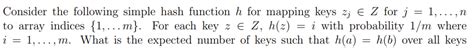 Consider the following simple hash function $h$ for mapping keys $z_j \in Z$ for $j = 1, \ldots, n$ to array indices $\{1, \ldots m\}$. For each key $z \in Z$, $h(z) = i$ with probability $1/m$ where $i = 1, \ldots, m$. What is the expected number of keys such that $h(a) = h(b)$ over all keys